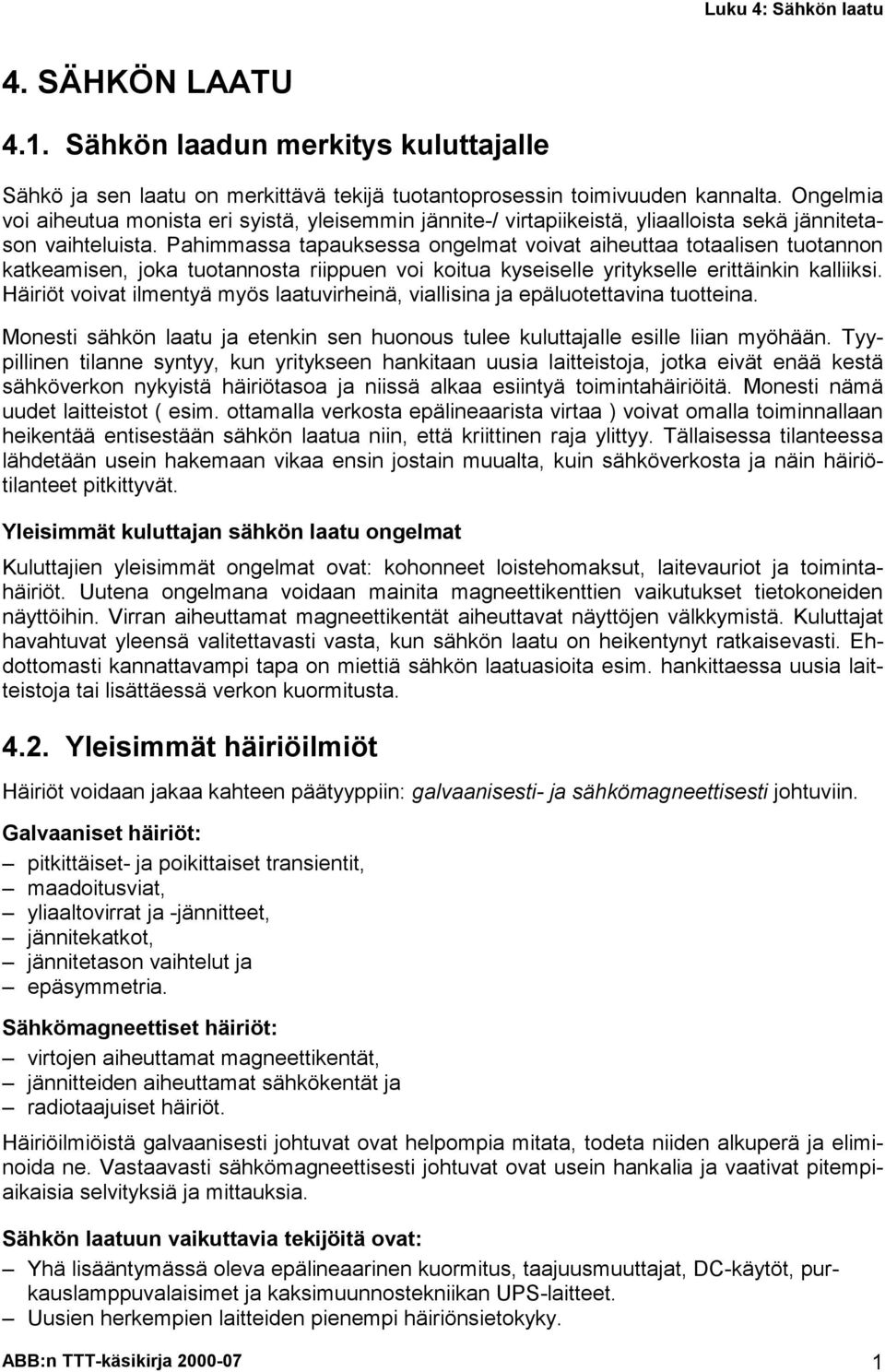 Luku 4: Sähkön laatu

4. SÄHKÖN LAATU

4.1. Sähkön laadun merkitys kuluttajalle

Sähkö ja sen laatu on merkittävä tekijä tuotantoprosessin toimivuuden kannalta. Ongelmia voi aiheutua monista eri syistä, yleisemmin jännite-/ virtapiikeistä, yliaalloista sekä jännitetason vaihteluista. Pahimmassa tapauksessa ongelmat voivat aiheuttaa totaalisen tuotannon katkeamisen, joka tuotannosta riippuen voi koitua kyseiselle yritykselle erittäinkin kalliiksi. Häiriöt voivat ilmentyä myös laatuvirheinä, viallisina ja epäluotettavina tuotteina.

Monesti sähkön laatu ja etenkin sen huonous tulee kuluttajalle esille liian myöhään. Tyypillinen tilanne syntyy, kun yritykseen hankitaan uusia laitteistoja, jotka eivät enää kestä sähköverkon nykyistä häiriötasoa ja niissä alkaa esiintyä toimintahäiriöitä. Monesti nämä uudet laitteistot ( esim. ottamalla verkosta epälineaarista virtaa ) voivat omalla toiminnallaan heikentää entisestään sähkön laatua niin, että kriittinen raja ylittyy. Tällaisessa tilanteessa lähdetään usein hakemaan vikaa ensin jostain muualta, kuin sähköverkosta ja näin häiriötilanteet pitkittyvät.

Yleisimmät kuluttajan sähkön laatu ongelmat

Kuluttajien yleisimmät ongelmat ovat: kohonneet loistehomaksut, laitevauriot ja toimintahäiriöt. Uutena ongelmana voidaan mainita magneettikenttien vaikutukset tietokoneiden näyttöihin. Virran aiheuttamat magneettikentät aiheuttavat näyttöjen välkkymistä. Kuluttajat havahtuvat yleensä valitettavasti vasta, kun sähkön laatu on heikentynyt ratkaisevasti. Ehdottomasti kannattavampi tapa on miettiä sähkön laatuasioita esim. hankittaessa uusia laitteistoja tai lisättäessä verkon kuormitusta.

4.2. Yleisimmät häiriöilmiöt

Häiriöt voidaan jakaa kahteen päätyyppiin: galvaanisesti- ja sähkömagneettisesti johtuviin.

Galvaaniset häiriöt:

– pitkittäiset- ja poikittaiset transientit,
– maadoitusviat,
– yliaaltovirrat ja -jännitteet,
– jännitekatkot,
– jännitetason vaihtelut ja
– epäsymmetria.

Sähkömagneettiset häiriöt:

– virtojen aiheuttamat magneettikentät,
– jännitteiden aiheuttamat sähkökentät ja
– radiotaajuiset häiriöt.

Häiriöilmiöistä galvaanisesti johtuvat ovat helpompia mitata, todeta niiden alkuperä ja eliminoida ne. Vastaavasti sähkömagneettisesti johtuvat ovat usein hankalia ja vaativat pitempiaikaisia selvityksiä ja mittauksia.

Sähkön laatuun vaikuttavia tekijöitä ovat:

– Yhä lisääntymässä oleva epälineaarinen kuormitus, taajuusmuuttajat, DC-käytöt, purkauslamppuvalaisimet ja kaksimuunnostekniikan UPS-laitteet.
– Uusien herkempien laitteiden pienempi häiriönsietokyky.

ABB:n TTT-käsikirja 2000-07

1